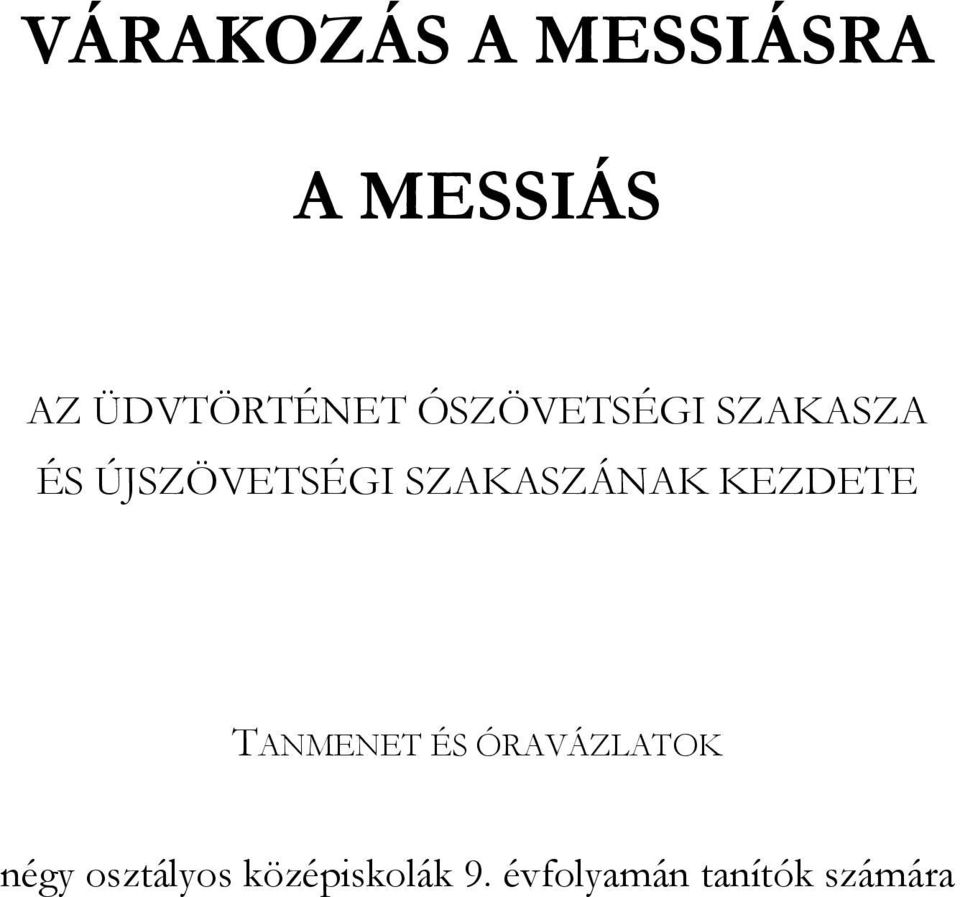 VÁRAKOZÁS A MESSIÁSRA

A MESSIÁS

AZ ÜDVTÖRTÉNET ÓSZÖVETSÉGI SZAKASZA ÉS ÚJSZÖVETSÉGI SZAKASZÁNAK KEZDETE

TANMENET ÉS ÓRAVÁZLATOK

négy osztályos középiskolák 9. évfolyamán tanítók számára